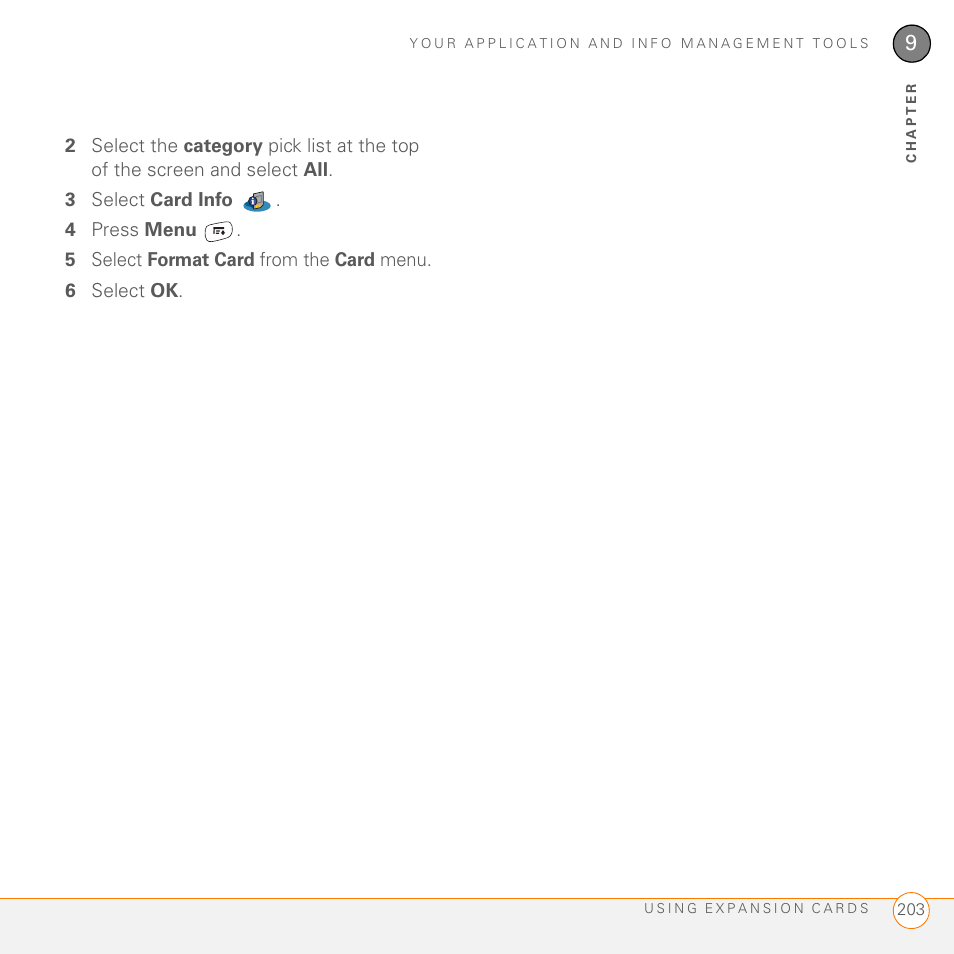 YOUR APPLICATION AND INFO MANAGEMENT TOOLS

9

CHAPTER

2 Select the category pick list at the top of the screen and select All.

3 Select Card Info .

4 Press Menu .

5 Select Format Card from the Card menu.

6 Select OK.

USING EXPANSION CARDS

203